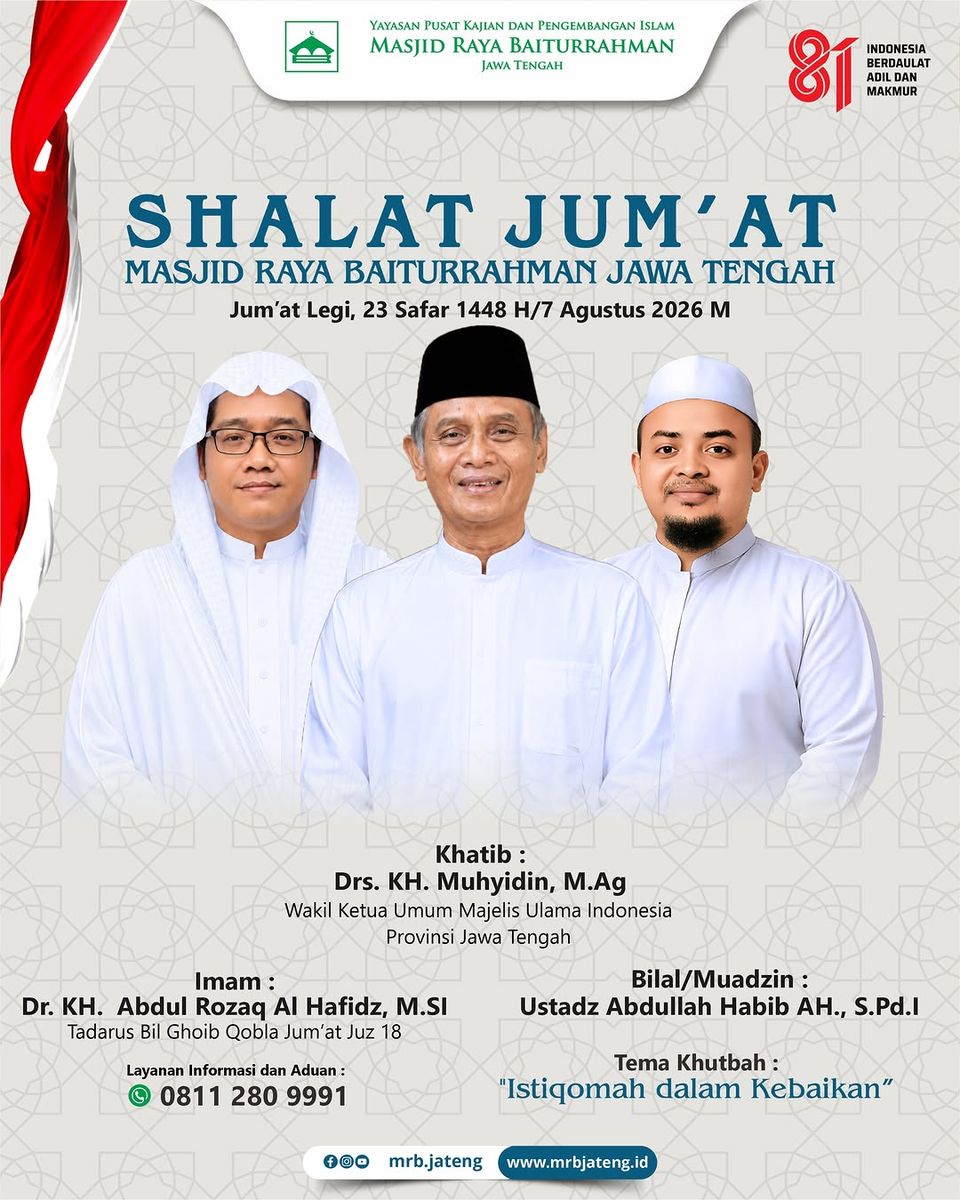 Yayasan Pusat Kajian dan Pengembangan Islam
Masjid Raya Baiturrahman
Jawa Tengah

81
INDONESIA
BERDAULAT
ADIL DAN
MAKMUR

SHALAT JUM'AT
MASJID RAYA BAITURRAHMAN JAWA TENGAH
Jum'at Legi, 23 Safar 1448 H/7 Agustus 2026 M

Khatib :
Drs. KH. Muhyidin, M.Ag
Wakil Ketua Umum Majelis Ulama Indonesia
Provinsi Jawa Tengah

Imam :
Dr. KH. Abdul Rozaq Al Hafidz, M.SI
Tadarus Bil Ghoib Qobla Jum'at Juz 18

Layanan Informasi dan Aduan :
0811 280 9991

Bilal/Muadzin :
Ustadz Abdullah Habib AH., S.Pd.I

Tema Khutbah :
"Istiqomah dalam Kebaikan"

mrb.jateng
www.mrbjateng.id